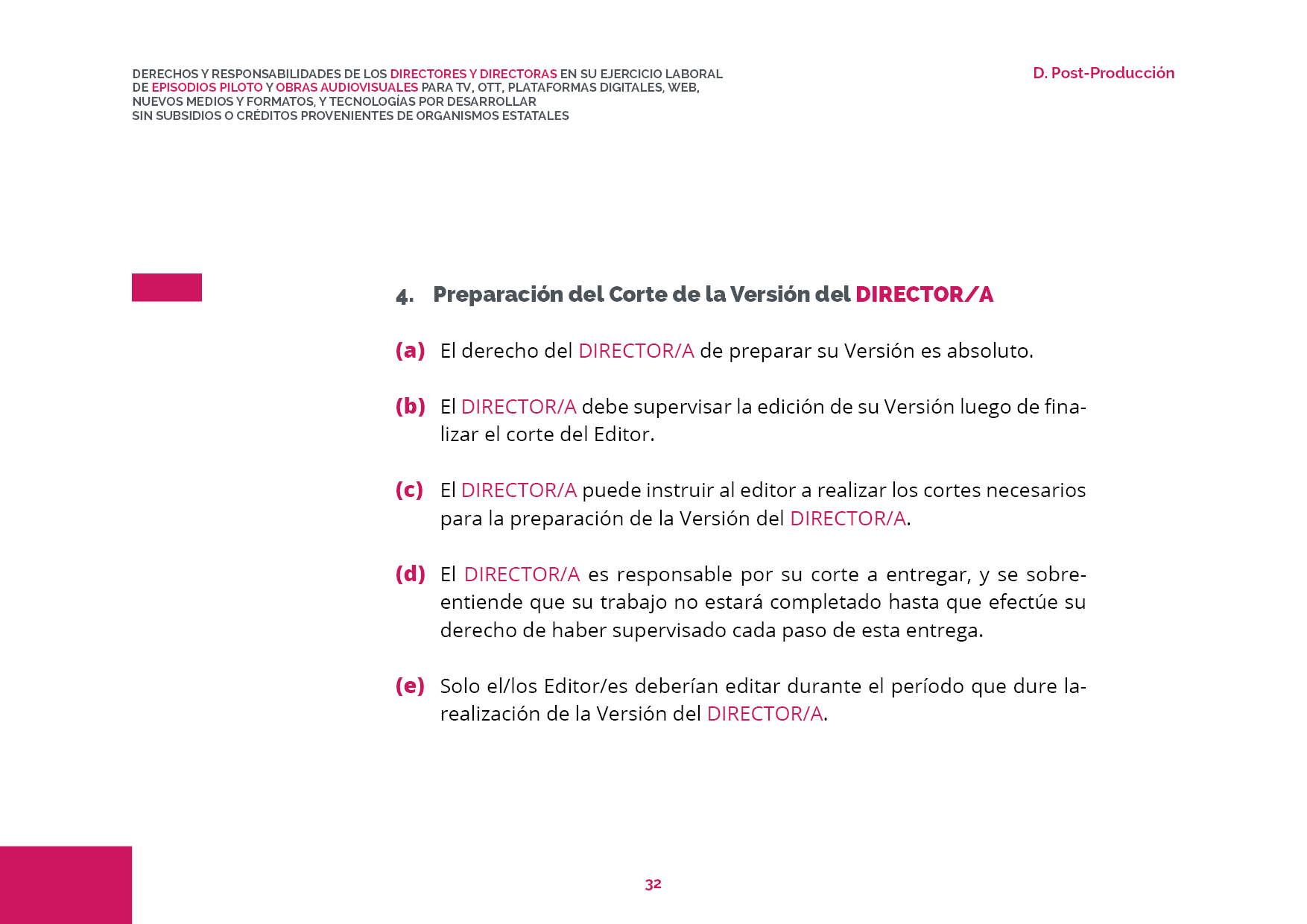 DERECHOS Y RESPONSABILIDADES DE LOS DIRECTORES Y DIRECTORAS EN SU EJERCICIO LABORAL DE EPISODIOS PILOTO Y OBRAS AUDIOVISUALES PARA TV, OTT, PLATAFORMAS DIGITALES, WEB, NUEVOS MEDIOS Y FORMATOS, Y TECNOLOGÍAS POR DESARROLLAR SIN SUBSIDIOS O CRÉDITOS PROVENIENTES DE ORGANISMOS ESTATALES

D. Post-Producción

4. Preparación del Corte de la Versión del DIRECTOR/A

(a) El derecho del DIRECTOR/A de preparar su Versión es absoluto.

(b) El DIRECTOR/A debe supervisar la edición de su Versión luego de finalizar el corte del Editor.

(c) El DIRECTOR/A puede instruir al editor a realizar los cortes necesarios para la preparación de la Versión del DIRECTOR/A.

(d) El DIRECTOR/A es responsable por su corte a entregar, y se sobreentiende que su trabajo no estará completado hasta que efectúe su derecho de haber supervisado cada paso de esta entrega.

(e) Solo el/los Editor/es deberían editar durante el período que dure la-realización de la Versión del DIRECTOR/A.

32